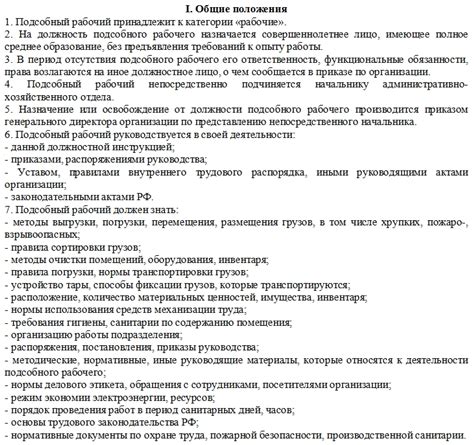 I. Общие положения

1. Подсобный рабочий принадлежит к категории «рабочие».
2. На должность подсобного рабочего назначается совершеннолетнее лицо, имеющее полное среднее образование, без предъявления требований к опыту работы.
3. В период отсутствия подсобного рабочего его ответственность, функциональные обязанности, права возлагаются на иное должностное лицо, о чем сообщается в приказе по организации.
4. Подсобный рабочий непосредственно подчиняется начальнику административно-хозяйственного отдела.
5. Назначение или освобождение от должности подсобного рабочего производится приказом генерального директора организации по представлению непосредственного начальника.
6. Подсобный рабочий руководствуется в своей деятельности:
- данной должностной инструкцией;
- приказами, распоряжениями руководства;
- Уставом, правилами внутреннего трудового распорядка, иными руководящими актами организации;
- законодательными актами РФ.
7. Подсобный рабочий должен знать:
- методы выгрузки, погрузки, перемещения, размещения грузов, в том числе хрупких, пожаро-, взрывоопасных;
- правила сортировки грузов;
- методы очистки помещений, оборудования, инвентаря;
- правила погрузки, нормы транспортировки грузов;
- устройство тары, способы фиксации грузов, которые транспортируются;
- расположение, количество материальных ценностей, имущества, инвентаря;
- нормы использования средств механизации труда;
- требования гигиены, санитарии по содержанию помещения;
- организацию работы подразделения;
- распоряжения, постановления, приказы руководства;
- методические, нормативные, иные руководящие материалы, которые относятся к деятельности подсобного рабочего;
- нормы делового этикета, обращения с сотрудниками, посетителями организации;
- режим экономии электроэнергии, ресурсов;
- порядок проведения работ в период санитарных дней, часов;
- основы трудового законодательства РФ;
- нормативные документы по охране труда, пожарной безопасности, производственной санитарии.